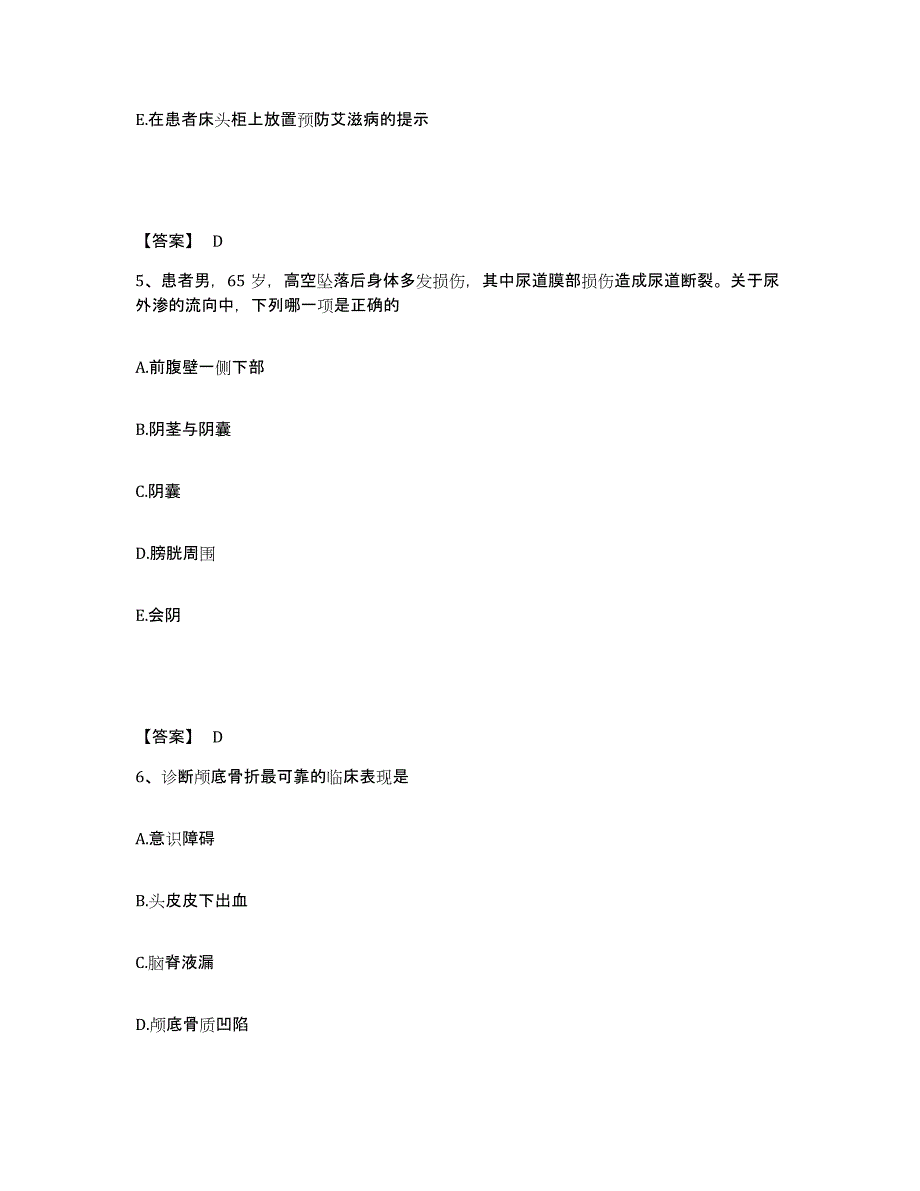 E.在患者床头柜上放置预防艾滋病的提示

【答案】 D

5、患者男，65 岁，高空坠落后身体多发损伤，其中尿道膜部损伤造成尿道断裂。关于尿外渗的流向中，下列哪一项是正确的

A.前腹壁一侧下部

B.阴茎与阴囊

C.阴囊

D.膀胱周围

E.会阴

【答案】 D

6、诊断颅底骨折最可靠的临床表现是

A.意识障碍

B.头皮皮下出血

C.脑脊液漏

D.颅底骨质凹陷